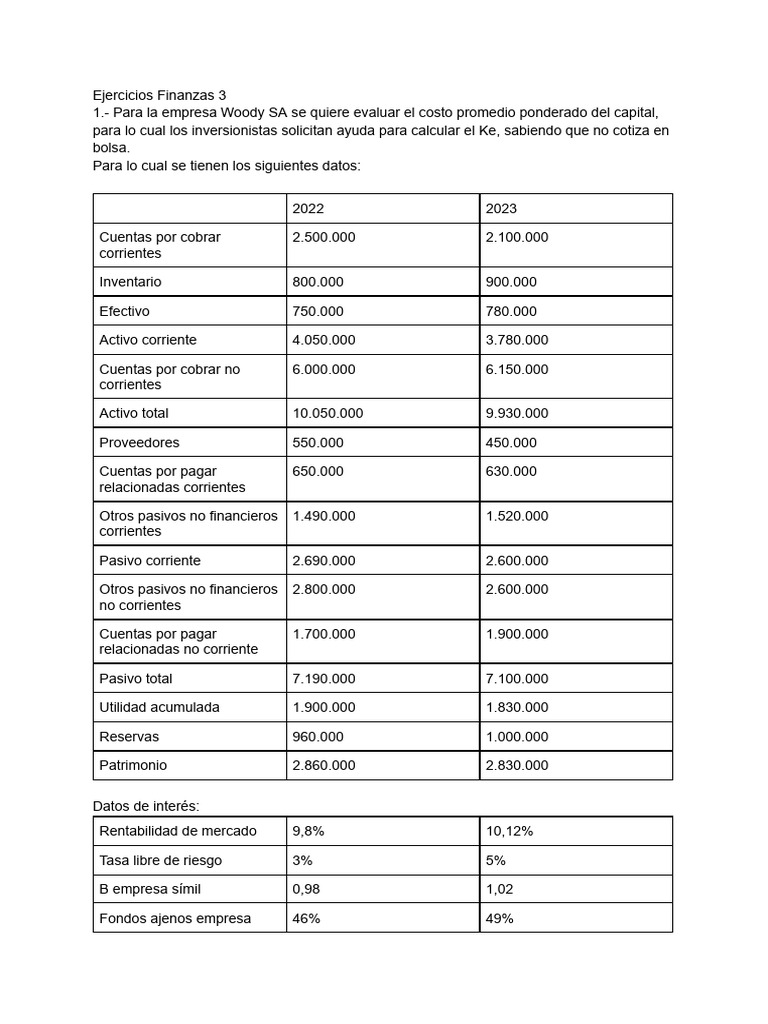 Ejercicios Finanzas 3
1.- Para la empresa Woody SA se quiere evaluar el costo promedio ponderado del capital, para lo cual los inversionistas solicitan ayuda para calcular el Ke, sabiendo que no cotiza en bolsa.
Para lo cual se tienen los siguientes datos:

| | 2022 | 2023 |
|---|---|---|
| Cuentas por cobrar corrientes | 2.500.000 | 2.100.000 |
| Inventario | 800.000 | 900.000 |
| Efectivo | 750.000 | 780.000 |
| Activo corriente | 4.050.000 | 3.780.000 |
| Cuentas por cobrar no corrientes | 6.000.000 | 6.150.000 |
| Activo total | 10.050.000 | 9.930.000 |
| Proveedores | 550.000 | 450.000 |
| Cuentas por pagar relacionadas corrientes | 650.000 | 630.000 |
| Otros pasivos no financieros corrientes | 1.490.000 | 1.520.000 |
| Pasivo corriente | 2.690.000 | 2.600.000 |
| Otros pasivos no financieros no corrientes | 2.800.000 | 2.600.000 |
| Cuentas por pagar relacionadas no corriente | 1.700.000 | 1.900.000 |
| Pasivo total | 7.190.000 | 7.100.000 |
| Utilidad acumulada | 1.900.000 | 1.830.000 |
| Reservas | 960.000 | 1.000.000 |
| Patrimonio | 2.860.000 | 2.830.000 |

Datos de interés:

| Rentabilidad de mercado | 9,8% | 10,12% |
|---|---|---|
| Tasa libre de riesgo | 3% | 5% |
| B empresa símil | 0,98 | 1,02 |
| Fondos ajenos empresa | 46% | 49% |